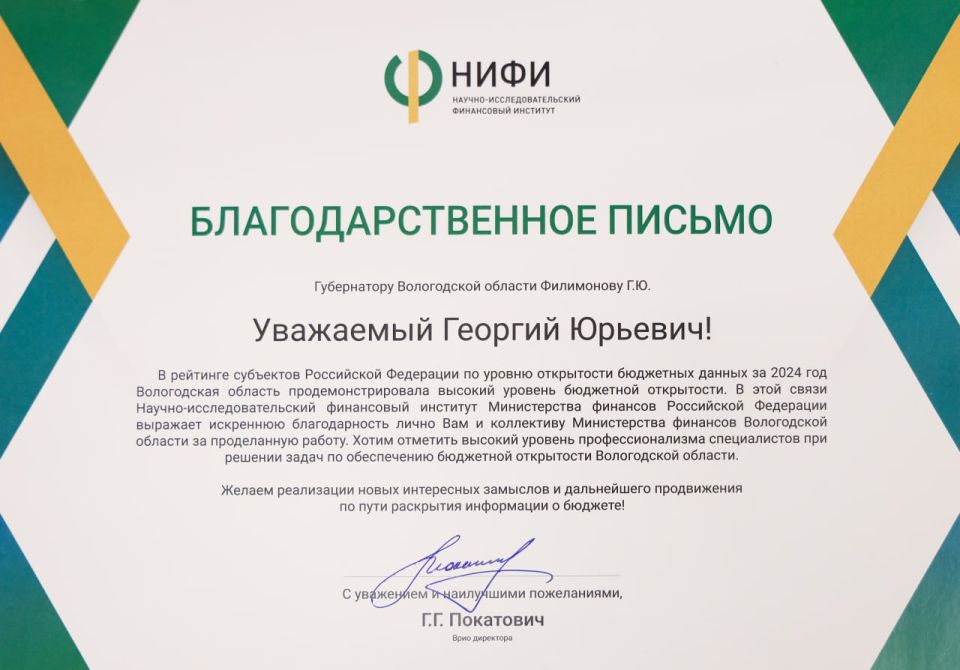 НИФИ
НАУЧНО-ИССЛЕДОВАТЕЛЬСКИЙ ФИНАНСОВЫЙ ИНСТИТУТ

БЛАГОДАРСТВЕННОЕ ПИСЬМО

Губернатору Вологодской области Филимонову Г.Ю.

Уважаемый Георгий Юрьевич!

В рейтинге субъектов Российской Федерации по уровню открытости бюджетных данных за 2024 год Вологодская область продемонстрировала высокий уровень бюджетной открытости. В этой связи Научно-исследовательский финансовый институт Министерства финансов Российской Федерации выражает искреннюю благодарность лично Вам и коллективу Министерства финансов Вологодской области за проделанную работу. Хотим отметить высокий уровень профессионализма специалистов при решении задач по обеспечению бюджетной открытости Вологодской области.

Желаем реализации новых интересных замыслов и дальнейшего продвижения по пути раскрытия информации о бюджете!

С уважением и наилучшими пожеланиями,
Г.Г. Покатович
Врио директора